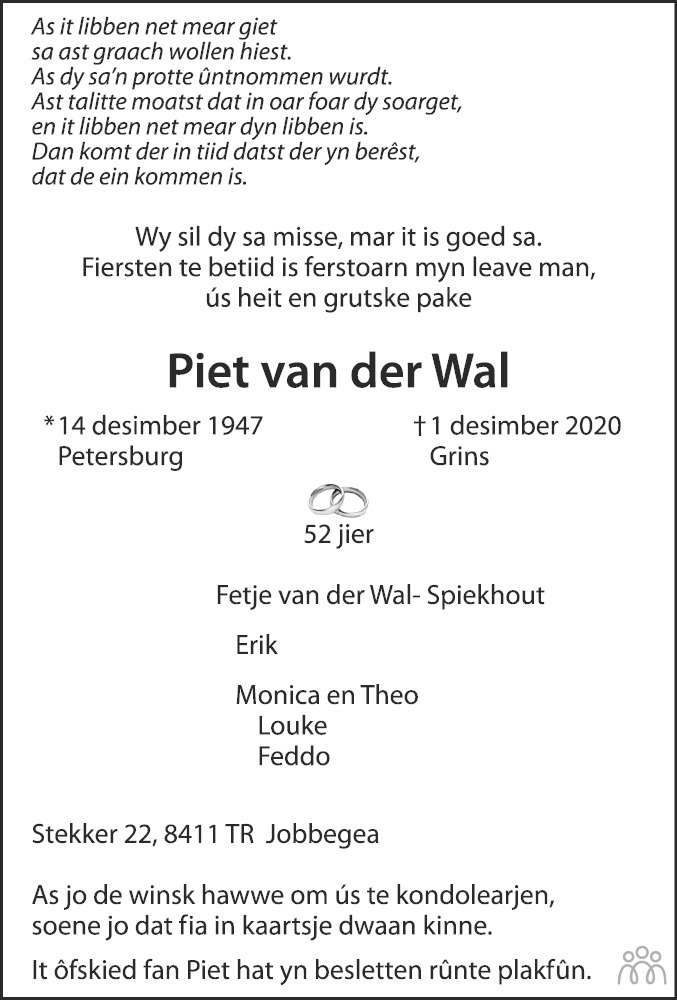 As it libben net mear giet
sa ast graach wollen hiest.
As dy sa'n protte ûntnommen wurdt.
Ast talitte moatst dat in oar foar dy soarget,
en it libben net mear dyn libben is.
Dan komt der in tiid datst der yn berêst,
dat de ein kommen is.

Wy sil dy sa misse, mar it is goed sa.
Fiersten te betiid is ferstoarn myn leave man,
ús heit en grutske pake

Piet van der Wal

*14 desimber 1947
Petersburg

†1 desimber 2020
Grins

52 jier

Fetje van der Wal- Spiekhout

Erik

Monica en Theo
Louke
Feddo

Stekker 22, 8411 TR Jobbegea

As jo de winsk hawwe om ús te kondolearjen, soene jo dat fia in kaartsje dwaan kinne.

It ôfskied fan Piet hat yn besletten rûnte plakfûn.